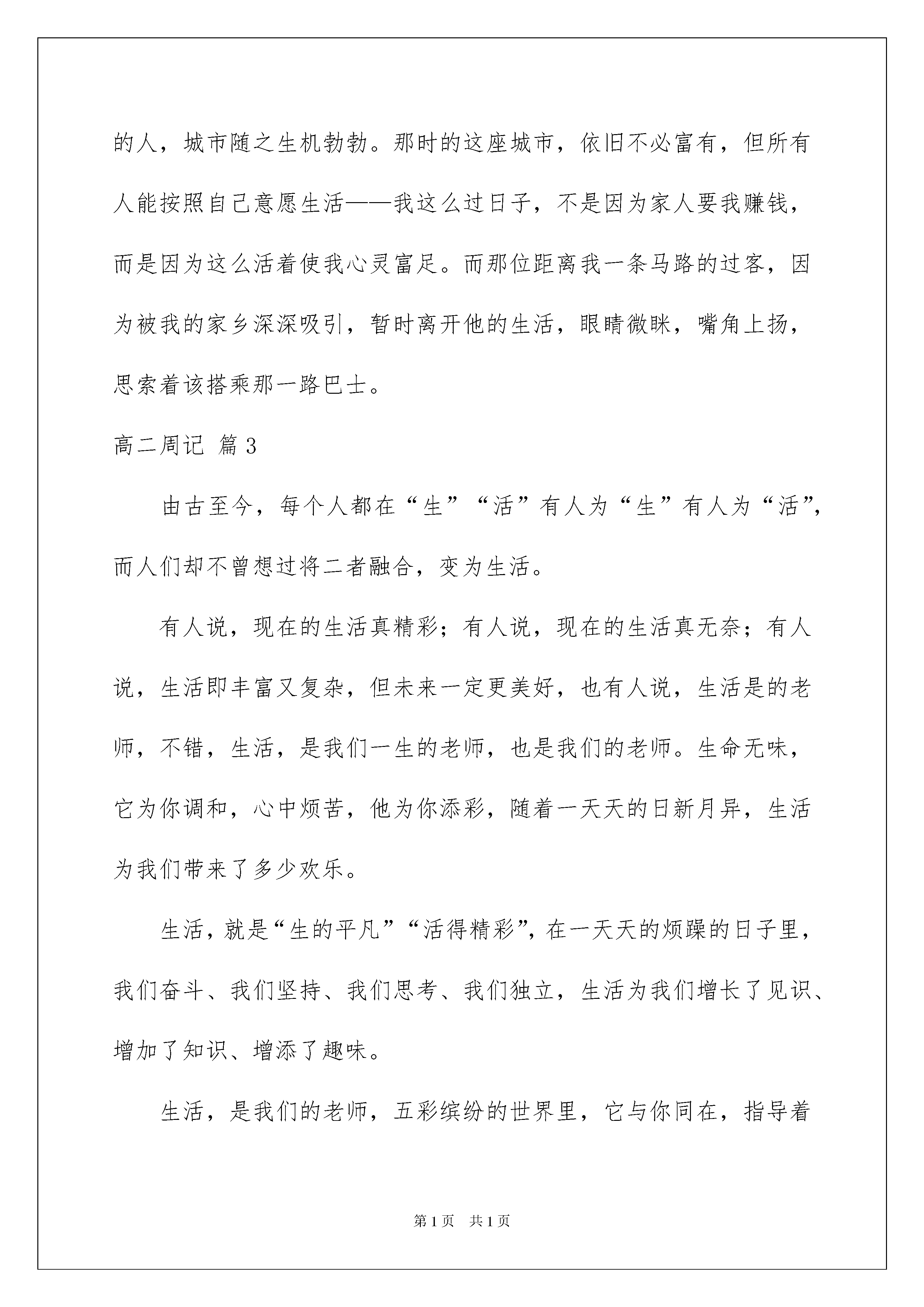 的人，城市随之生机勃勃。那时的这座城市，依旧不必富有，但所有人能按照自己意愿生活——我这么过日子，不是因为家人要我赚钱，而是因为这么活着使我心灵富足。而那位距离我一条马路的过客，因为被我的家乡深深吸引，暂时离开他的生活，眼睛微眯，嘴角上扬，思索着该搭乘那一路巴士。

高二周记 篇3

由古至今，每个人都在“生”“活”有人为“生”有人为“活”，而人们却不曾想过将二者融合，变为生活。

有人说，现在的生活真精彩；有人说，现在的生活真无奈；有人说，生活即丰富又复杂，但未来一定更美好，也有人说，生活是的老师，不错，生活，是我们一生的老师，也是我们的老师。生命无味，它为你调和，心中烦苦，他为你添彩，随着一天天的日新月异，生活为我们带来了多少欢乐。

生活，就是“生的平凡”“活得精彩”，在一天天的烦躁的日子里，我们奋斗、我们坚持、我们思考、我们独立，生活为我们增长了见识、增加了知识、增添了趣味。

生活，是我们的老师，五彩缤纷的世界里，它与你同在，指导着

第1页 共1页